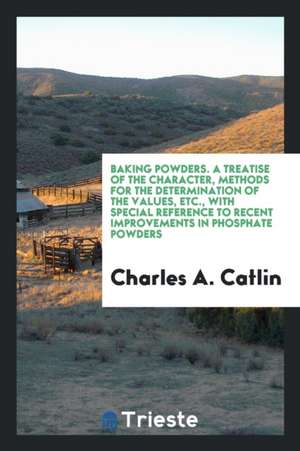 BAKING POWDERS. A TREATISE OF THE CHARACTER, METHODS FOR THE DETERMINATION OF THE VALUES, ETC., WITH SPECIAL REFERENCE TO RECENT IMPROVEMENTS IN PHOSPHATE POWDERS

Charles A. Catlin

Trieste